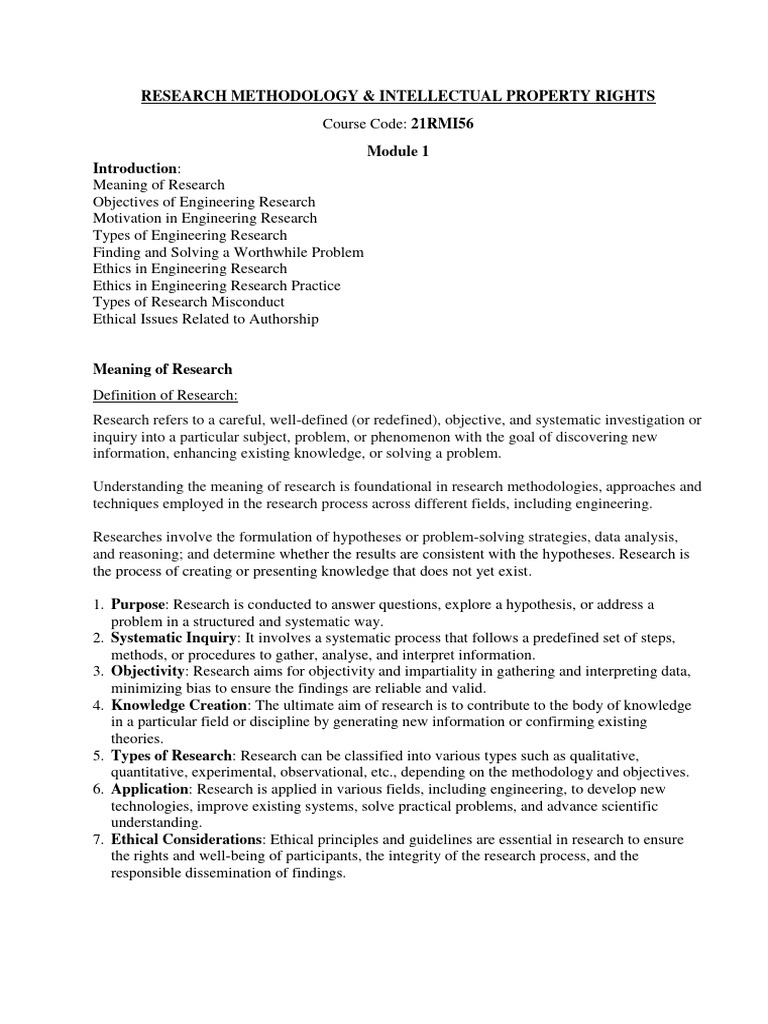 RESEARCH METHODOLOGY & INTELLECTUAL PROPERTY RIGHTS

Course Code: 21RMI56

Module 1

Introduction:
Meaning of Research
Objectives of Engineering Research
Motivation in Engineering Research
Types of Engineering Research
Finding and Solving a Worthwhile Problem
Ethics in Engineering Research
Ethics in Engineering Research Practice
Types of Research Misconduct
Ethical Issues Related to Authorship

Meaning of Research

Definition of Research:

Research refers to a careful, well-defined (or redefined), objective, and systematic investigation or inquiry into a particular subject, problem, or phenomenon with the goal of discovering new information, enhancing existing knowledge, or solving a problem.

Understanding the meaning of research is foundational in research methodologies, approaches and techniques employed in the research process across different fields, including engineering.

Researches involve the formulation of hypotheses or problem-solving strategies, data analysis, and reasoning; and determine whether the results are consistent with the hypotheses. Research is the process of creating or presenting knowledge that does not yet exist.

1. Purpose: Research is conducted to answer questions, explore a hypothesis, or address a problem in a structured and systematic way.
2. Systematic Inquiry: It involves a systematic process that follows a predefined set of steps, methods, or procedures to gather, analyse, and interpret information.
3. Objectivity: Research aims for objectivity and impartiality in gathering and interpreting data, minimizing bias to ensure the findings are reliable and valid.
4. Knowledge Creation: The ultimate aim of research is to contribute to the body of knowledge in a particular field or discipline by generating new information or confirming existing theories.
5. Types of Research: Research can be classified into various types such as qualitative, quantitative, experimental, observational, etc., depending on the methodology and objectives.
6. Application: Research is applied in various fields, including engineering, to develop new technologies, improve existing systems, solve practical problems, and advance scientific understanding.
7. Ethical Considerations: Ethical principles and guidelines are essential in research to ensure the rights and well-being of participants, the integrity of the research process, and the responsible dissemination of findings.